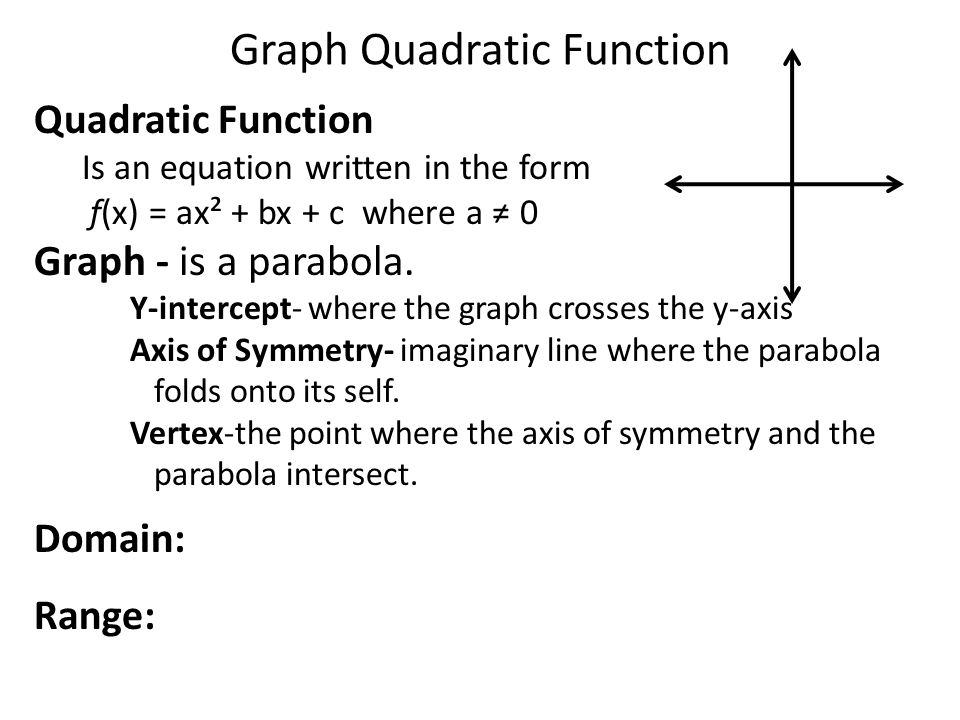 Graph Quadratic Function

Quadratic Function

Is an equation written in the form

$f(x) = ax^2 + bx + c$ where $a \neq 0$

Graph - is a parabola.

Y-intercept- where the graph crosses the y-axis

Axis of Symmetry- imaginary line where the parabola folds onto its self.

Vertex-the point where the axis of symmetry and the parabola intersect.

Domain:

Range: